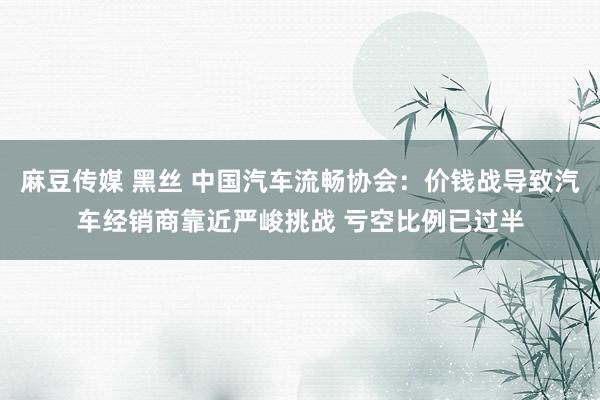 麻豆传媒 黑丝 中国汽车流畅协会：价钱战导致汽车经销商靠近严峻挑战 亏空比例已过半